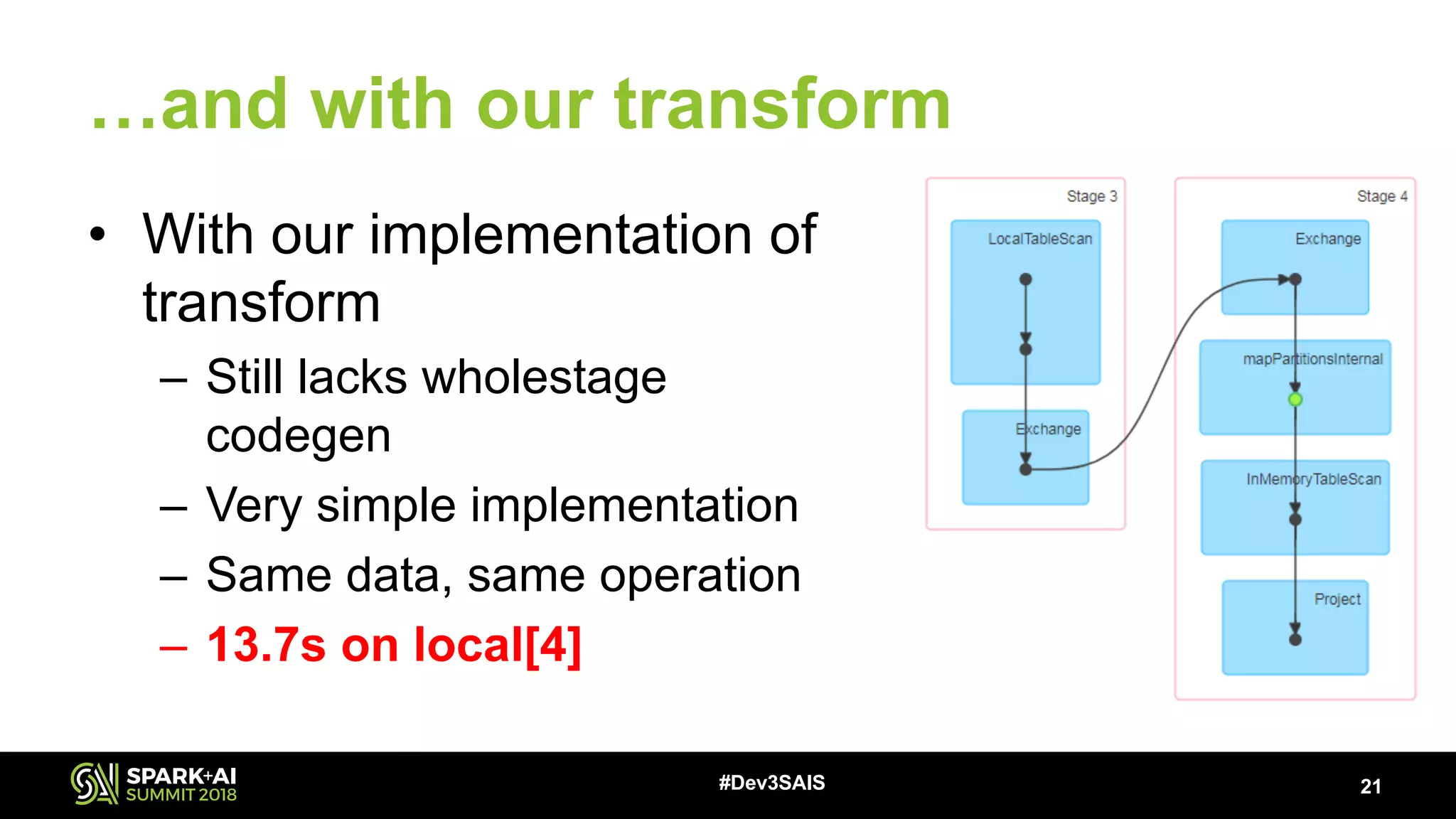 …and with our transform

• With our implementation of transform
– Still lacks wholestage codegen
– Very simple implementation
– Same data, same operation
– 13.7s on local[4]

Stage 3
LocalTableScan
Exchange

Stage 4
Exchange
mapPartitionsInternal
InMemoryTableScan
Project

SPARK+AI SUMMIT 2018

#Dev3SAIS

21